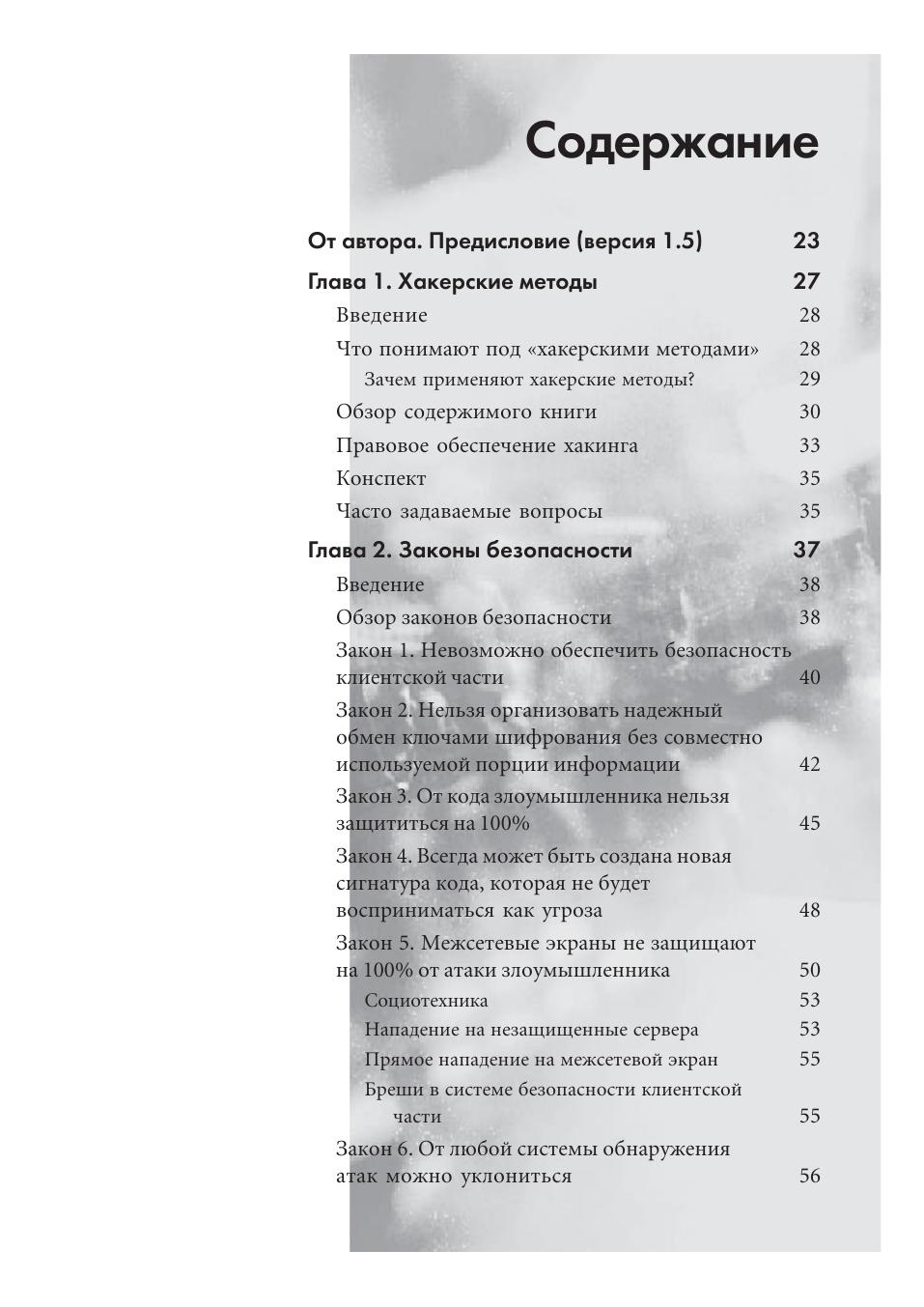 Содержание

От автора. Предисловие (версия 1.5) 23

Глава 1. Хакерские методы 27

Введение 28

Что понимают под «хакерскими методами» 28

Зачем применяют хакерские методы? 29

Обзор содержимого книги 30

Правовое обеспечение хакинга 33

Конспект 35

Часто задаваемые вопросы 35

Глава 2. Законы безопасности 37

Введение 38

Обзор законов безопасности 38

Закон 1. Невозможно обеспечить безопасность клиентской части 40

Закон 2. Нельзя организовать надежный обмен ключами шифрования без совместно используемой порции информации 42

Закон 3. От кода злоумышленника нельзя защититься на 100% 45

Закон 4. Всегда может быть создана новая сигнатура кода, которая не будет восприниматься как угроза 48

Закон 5. Межсетевые экраны не защищают на 100% от атаки злоумышленника 50

Социотехника 53

Нападение на незащищенные сервера 53

Прямое нападение на межсетевой экран 55

Бреши в системе безопасности клиентской части 55

Закон 6. От любой системы обнаружения атак можно уклониться 56